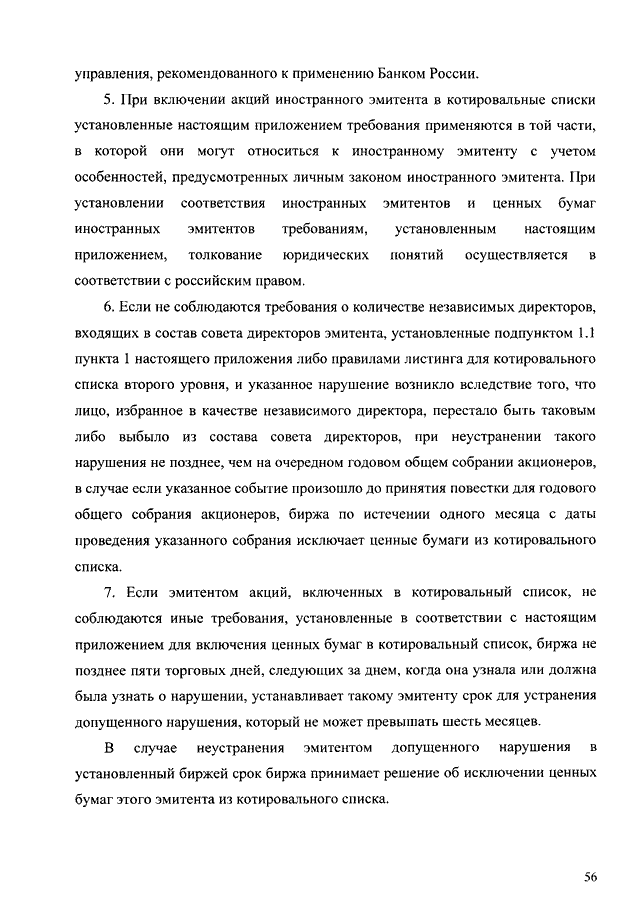 управления, рекомендованного к применению Банком России.

5. При включении акций иностранного эмитента в котировальные списки установленные настоящим приложением требования применяются в той части, в которой они могут относиться к иностранному эмитенту с учетом особенностей, предусмотренных личным законом иностранного эмитента. При установлении соответствия иностранных эмитентов и ценных бумаг иностранных эмитентов требованиям, установленным настоящим приложением, толкование юридических понятий осуществляется в соответствии с российским правом.

6. Если не соблюдаются требования о количестве независимых директоров, входящих в состав совета директоров эмитента, установленные подпунктом 1.1 пункта 1 настоящего приложения либо правилами листинга для котировального списка второго уровня, и указанное нарушение возникло вследствие того, что лицо, избранное в качестве независимого директора, перестало быть таковым либо выбыло из состава совета директоров, при неустранении такого нарушения не позднее, чем на очередном годовом общем собрании акционеров, в случае если указанное событие произошло до принятия повестки для годового общего собрания акционеров, биржа по истечении одного месяца с даты проведения указанного собрания исключает ценные бумаги из котировального списка.

7. Если эмитентом акций, включенных в котировальный список, не соблюдаются иные требования, установленные в соответствии с настоящим приложением для включения ценных бумаг в котировальный список, биржа не позднее пяти торговых дней, следующих за днем, когда она узнала или должна была узнать о нарушении, устанавливает такому эмитенту срок для устранения допущенного нарушения, который не может превышать шесть месяцев.

В случае неустранения эмитентом допущенного нарушения в установленный биржей срок биржа принимает решение об исключении ценных бумаг этого эмитента из котировального списка.

56